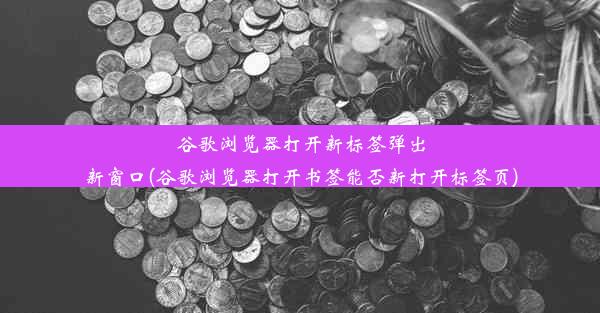 谷歌浏览器打开新标签弹出新窗口(谷歌浏览器打开书签能否新打开标签页)